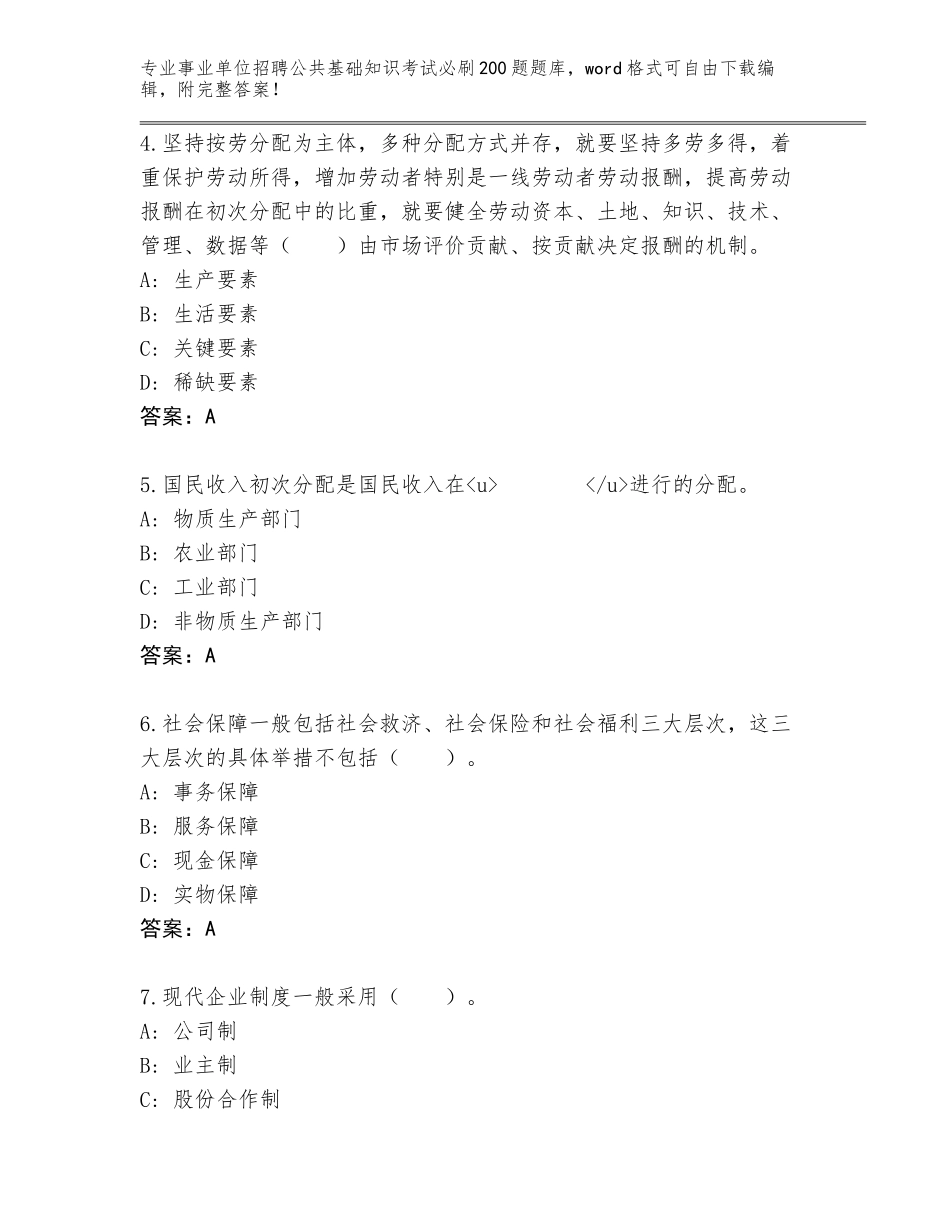 专业事业单位招聘公共基础知识考试必刷200题题库，word格式可自由下载编辑，附完整答案！

4.坚持按劳分配为主体，多种分配方式并存，就要坚持多劳多得，着重保护劳动所得，增加劳动者特别是一线劳动者劳动报酬，提高劳动报酬在初次分配中的比重，就要健全劳动资本、土地、知识、技术、管理、数据等（　　）由市场评价贡献、按贡献决定报酬的机制。
A：生产要素
B：生活要素
C：关键要素
D：稀缺要素
答案：A

5.国民收入初次分配是国民收入在<u>　　　　</u>进行的分配。
A：物质生产部门
B：农业部门
C：工业部门
D：非物质生产部门
答案：A

6.社会保障一般包括社会救济、社会保险和社会福利三大层次，这三大层次的具体举措不包括（　　）。
A：事务保障
B：服务保障
C：现金保障
D：实物保障
答案：A

7.现代企业制度一般采用（　　）。
A：公司制
B：业主制
C：股份合作制